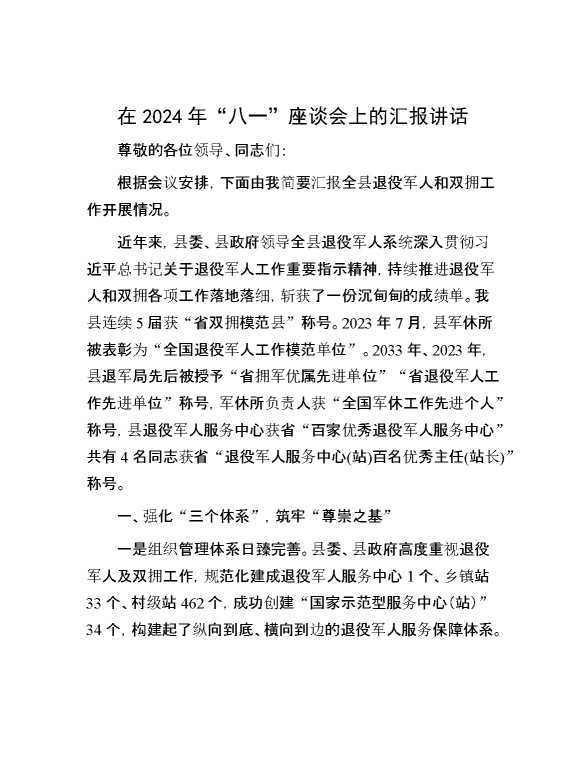 在 2024 年“八一”座谈会上的汇报讲话

尊敬的各位领导、同志们:

根据会议安排，下面由我简要汇报全县退役军人和双拥工作开展情况。

近年来，县委、县政府领导全县退役军人系统深入贯彻习近平总书记关于退役军人工作重要指示精神，持续推进退役军人和双拥各项工作落地落细，斩获了一份沉甸甸的成绩单。我县连续 5 届获“省双拥模范县”称号。2023 年 7 月，县军休所被表彰为“全国退役军人工作模范单位”。2033 年、2023 年，县退军局先后被授予“省拥军优属先进单位”“省退役军人工作先进单位”称号，军休所负责人获“全国军休工作先进个人”称号，县退役军人服务中心获省“百家优秀退役军人服务中心”共有 4 名同志获省“退役军人服务中心(站)百名优秀主任(站长)”称号。

一、强化“三个体系”，筑牢“尊崇之基”

一是组织管理体系日臻完善。县委、县政府高度重视退役军人及双拥工作，规范化建成退役军人服务中心 1 个、乡镇站 33 个、村级站 462 个，成功创建“国家示范型服务中心(站)”34 个，构建起了纵向到底、横向到边的退役军人服务保障体系。